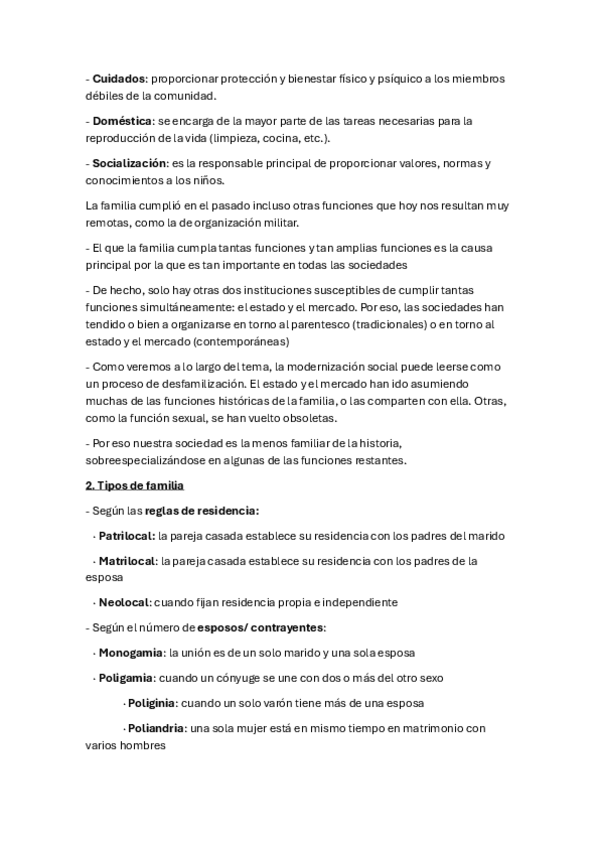 - Cuidados: proporcionar protección y bienestar físico y psíquico a los miembros débiles de la comunidad.

- Doméstica: se encarga de la mayor parte de las tareas necesarias para la reproducción de la vida (limpieza, cocina, etc.).

- Socialización: es la responsable principal de proporcionar valores, normas y conocimientos a los niños.

La familia cumplió en el pasado incluso otras funciones que hoy nos resultan muy remotas, como la de organización militar.

- El que la familia cumpla tantas funciones y tan amplias funciones es la causa principal por la que es tan importante en todas las sociedades

- De hecho, solo hay otras dos instituciones susceptibles de cumplir tantas funciones simultáneamente: el estado y el mercado. Por eso, las sociedades han tendido o bien a organizarse en torno al parentesco (tradicionales) o en torno al estado y el mercado (contemporáneas)

- Como veremos a lo largo del tema, la modernización social puede leerse como un proceso de desfamilización. El estado y el mercado han ido asumiendo muchas de las funciones históricas de la familia, o las comparten con ella. Otras, como la función sexual, se han vuelto obsoletas.

- Por eso nuestra sociedad es la menos familiar de la historia, sobreespecializándose en algunas de las funciones restantes.

2. Tipos de familia

- Según las reglas de residencia:

· Patrilocal: la pareja casada establece su residencia con los padres del marido

· Matrilocal: la pareja casada establece su residencia con los padres de la esposa

· Neolocal: cuando fijan residencia propia e independiente

- Según el número de esposos/ contrayentes:

· Monogamia: la unión es de un solo marido y una sola esposa

· Poligamia: cuando un cónyuge se une con dos o más del otro sexo

· Poliginia: cuando un solo varón tiene más de una esposa

· Poliandria: una sola mujer está en mismo tiempo en matrimonio con varios hombres